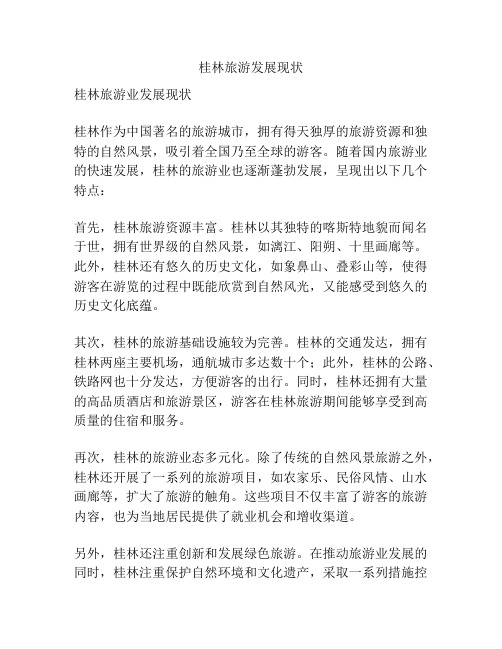 桂林旅游发展现状

桂林旅游业发展现状

桂林作为中国著名的旅游城市，拥有得天独厚的旅游资源和独特的自然风景，吸引着全国乃至全球的游客。随着国内旅游业的快速发展，桂林的旅游业也逐渐蓬勃发展，呈现出以下几个特点：

首先，桂林旅游资源丰富。桂林以其独特的喀斯特地貌而闻名于世，拥有世界级的自然风景，如漓江、阳朔、十里画廊等。此外，桂林还有悠久的历史文化，如象鼻山、叠彩山等，使得游客在游览的过程中既能欣赏到自然风光，又能感受到悠久的历史文化底蕴。

其次，桂林的旅游基础设施较为完善。桂林的交通发达，拥有桂林两座主要机场，通航城市多达数十个；此外，桂林的公路、铁路网也十分发达，方便游客的出行。同时，桂林还拥有大量的高品质酒店和旅游景区，游客在桂林旅游期间能够享受到高质量的住宿和服务。

再次，桂林的旅游业态多元化。除了传统的自然风景旅游之外，桂林还开展了一系列的旅游项目，如农家乐、民俗风情、山水画廊等，扩大了旅游的触角。这些项目不仅丰富了游客的旅游内容，也为当地居民提供了就业机会和增收渠道。

另外，桂林还注重创新和发展绿色旅游。在推动旅游业发展的同时，桂林注重保护自然环境和文化遗产，采取一系列措施控